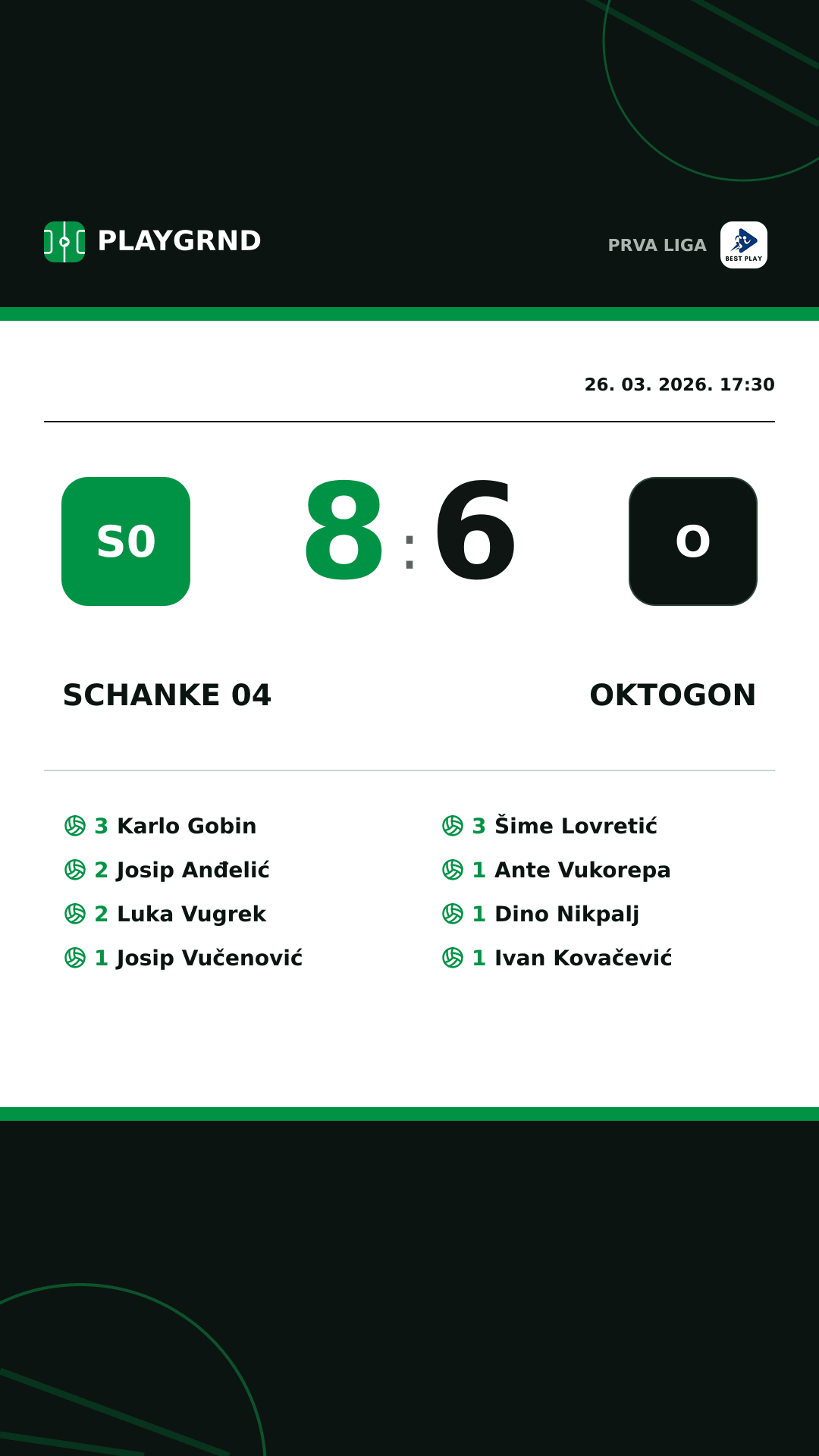 PLAYGRND

PRVA LIGA

BEST PLAY

26. 03. 2026. 17:30

S0

8 : 6

O

SCHANKE 04

OKTOGON

3 Karlo Gobin
2 Josip Anđelić
2 Luka Vugrek
1 Josip Vučenović

3 Šime Lovretić
1 Ante Vukorepa
1 Dino Nikpalj
1 Ivan Kovačević